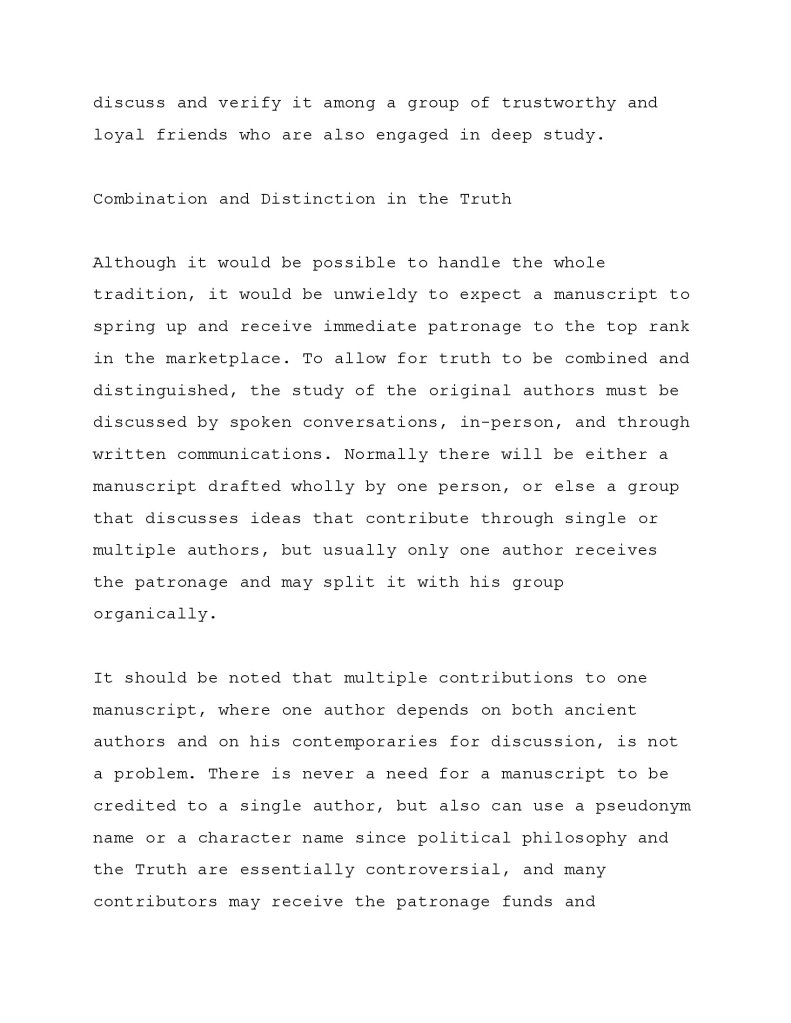 discuss and verify it among a group of trustworthy and loyal friends who are also engaged in deep study.

Combination and Distinction in the Truth

Although it would be possible to handle the whole tradition, it would be unwieldy to expect a manuscript to spring up and receive immediate patronage to the top rank in the marketplace. To allow for truth to be combined and distinguished, the study of the original authors must be discussed by spoken conversations, in-person, and through written communications. Normally there will be either a manuscript drafted wholly by one person, or else a group that discusses ideas that contribute through single or multiple authors, but usually only one author receives the patronage and may split it with his group organically.

It should be noted that multiple contributions to one manuscript, where one author depends on both ancient authors and on his contemporaries for discussion, is not a problem. There is never a need for a manuscript to be credited to a single author, but also can use a pseudonym name or a character name since political philosophy and the Truth are essentially controversial, and many contributors may receive the patronage funds and